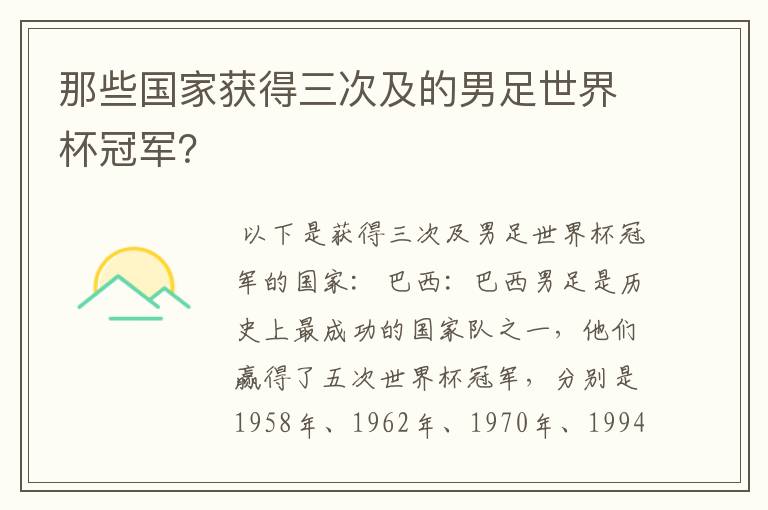 那些国家获得三次及的男足世界杯冠军？

以下是获得三次及男足世界杯冠军的国家： 巴西：巴西男足是历史上最成功的国家队之一，他们赢得了五次世界杯冠军，分别是1958年、1962年、1970年、1994